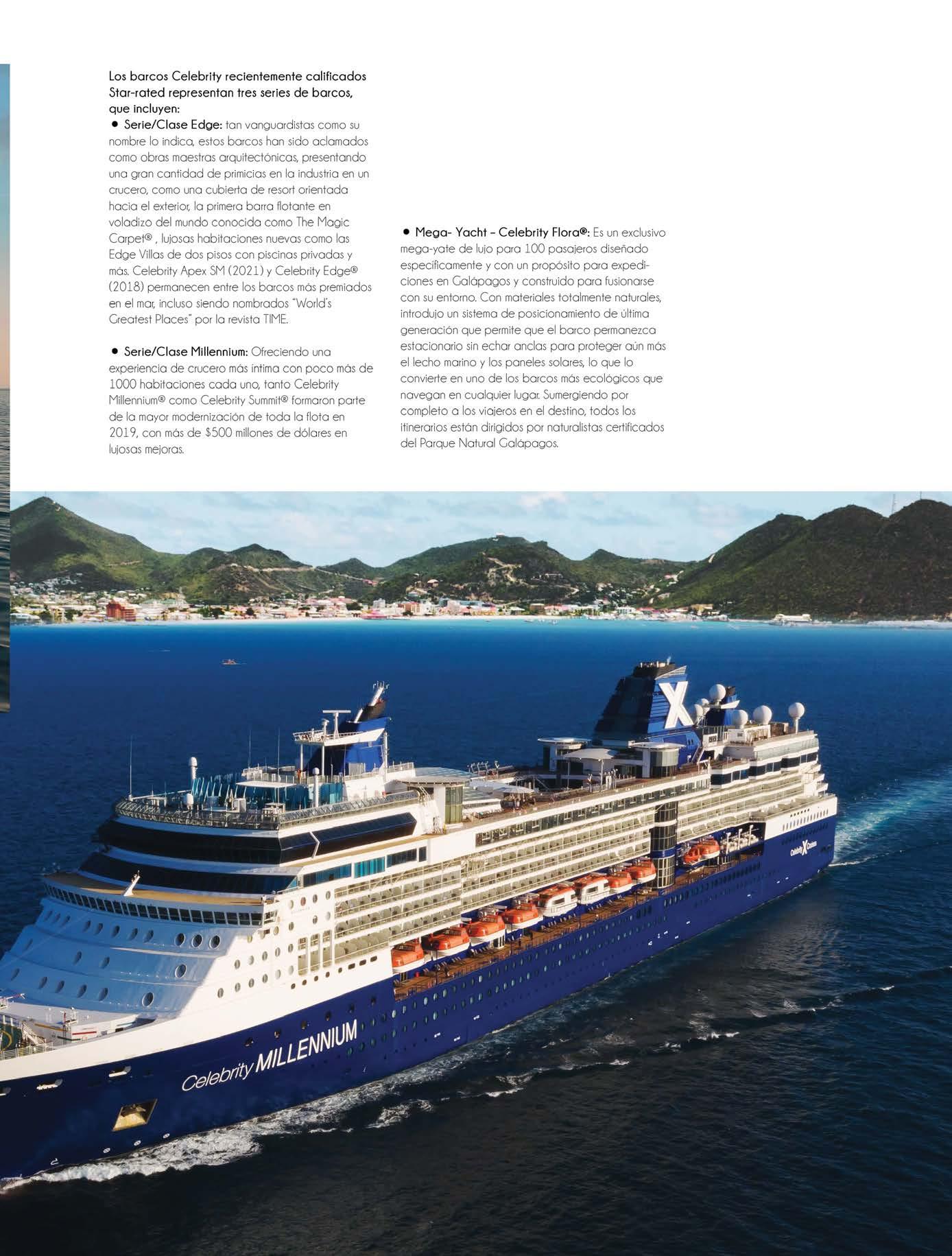 Los barcos Celebrity recientemente calificados Star-rated representan tres series de barcos, que incluyen:

• Serie/Clase Edge: tan vanguardistas como su nombre lo indica, estos barcos han sido aclamados como obras maestras arquitectónicas, presentando una gran cantidad de primicias en la industria en un crucero, como una cubierta de resort orientada hacia el exterior, la primera barra flotante en voladizo del mundo conocida como The Magic Carpet® , lujosas habitaciones nuevas como las Edge Villas de dos pisos con piscinas privadas y más. Celebrity Apex SM (2021) y Celebrity Edge® (2018) permanecen entre los barcos más premiados en el mar, incluso siendo nombrados "World's Greatest Places" por la revista TIME.

• Serie/Clase Millennium: Ofreciendo una experiencia de crucero más íntima con poco más de 1000 habitaciones cada uno, tanto Celebrity Millennium® como Celebrity Summit® formaron parte de la mayor modernización de toda la flota en 2019, con más de $500 millones de dólares en lujosas mejoras.

• Mega- Yacht – Celebrity Flora®: Es un exclusivo mega-yate de lujo para 100 pasajeros diseñado específicamente y con un propósito para expediciones en Galápagos y construido para fusionarse con su entorno. Con materiales totalmente naturales, introdujo un sistema de posicionamiento de última generación que permite que el barco permanezca estacionario sin echar anclas para proteger aún más el lecho marino y los paneles solares, lo que lo convierte en uno de los barcos más ecológicos que navegan en cualquier lugar. Sumergiendo por completo a los viajeros en el destino, todos los itinerarios están dirigidos por naturalistas certificados del Parque Natural Galápagos.

X

Celebrity X Cruises

Celebrity MILLENNIUM